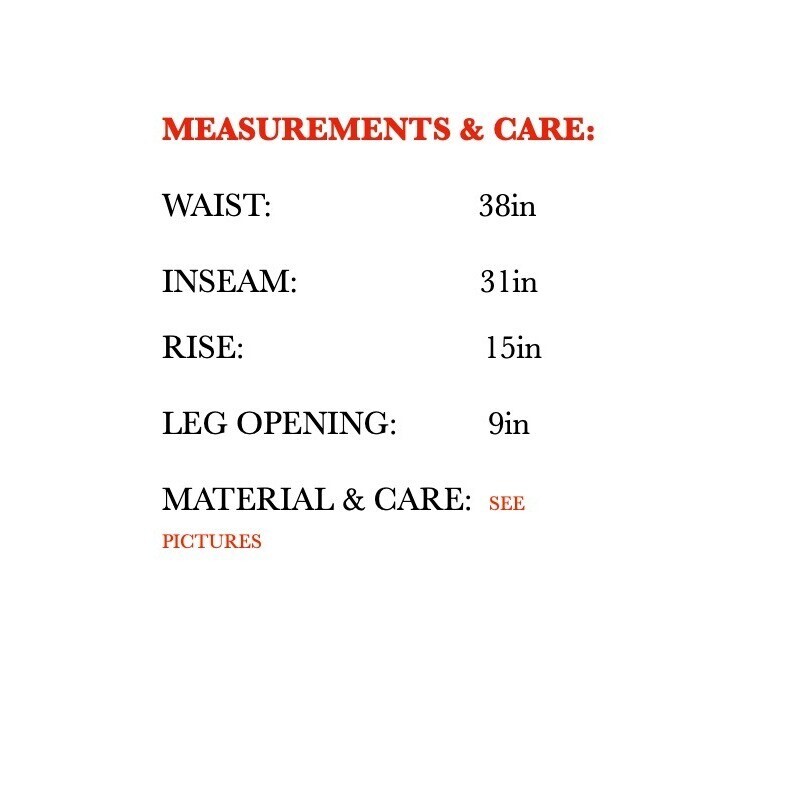 MEASUREMENTS & CARE:

WAIST: 38in

INSEAM: 31in

RISE: 15in

LEG OPENING: 9in

MATERIAL & CARE: SEE PICTURES